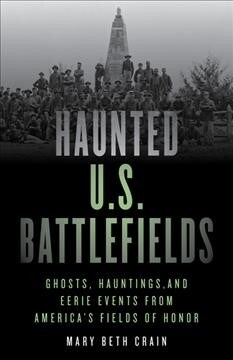 HAUNTED
U.S.
BATTLEFIELDS

GHOSTS, HAUNTINGS, AND
EERIE EVENTS FROM
AMERICA'S FIELDS OF HONOR

MARY BETH CRAIN